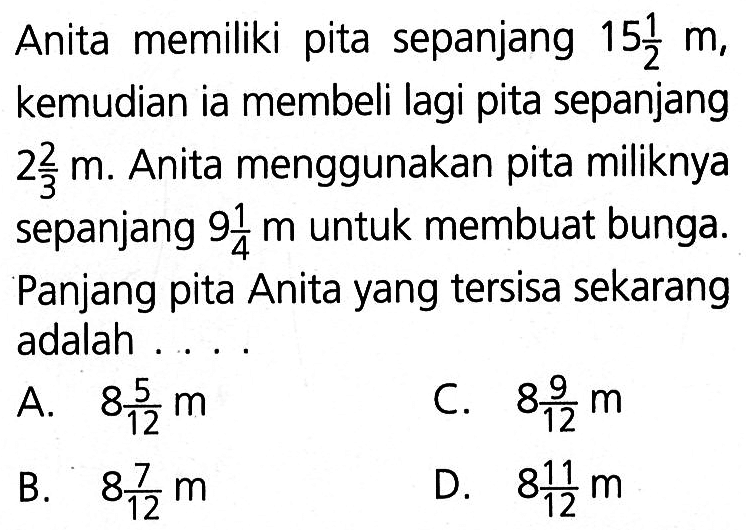 Anita memiliki pita sepanjang $15\frac{1}{2}$ m, kemudian ia membeli lagi pita sepanjang $2\frac{2}{3}$ m. Anita menggunakan pita miliknya sepanjang $9\frac{1}{4}$ m untuk membuat bunga. Panjang pita Anita yang tersisa sekarang adalah . . . .

A. $8\frac{5}{12}$ m
B. $8\frac{7}{12}$ m
C. $8\frac{9}{12}$ m
D. $8\frac{11}{12}$ m